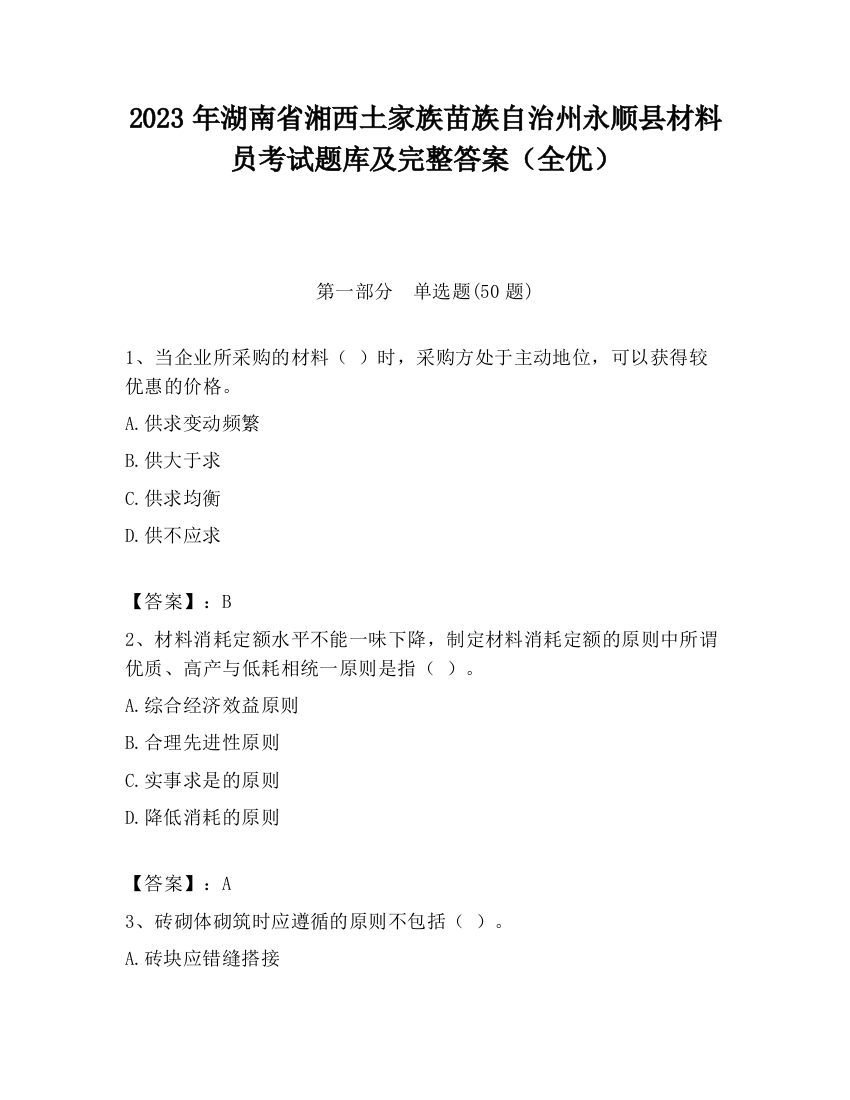 2023 年湖南省湘西土家族苗族自治州永顺县材料员考试题库及完整答案（全优）

第一部分　单选题(50 题)

1、当企业所采购的材料（ ）时，采购方处于主动地位，可以获得较优惠的价格。

A.供求变动频繁

B.供大于求

C.供求均衡

D.供不应求

【答案】：B

2、材料消耗定额水平不能一味下降，制定材料消耗定额的原则中所谓优质、高产与低耗相统一原则是指（ ）。

A.综合经济效益原则

B.合理先进性原则

C.实事求是的原则

D.降低消耗的原则

【答案】：A

3、砖砌体砌筑时应遵循的原则不包括（ ）。

A.砖块应错缝搭接